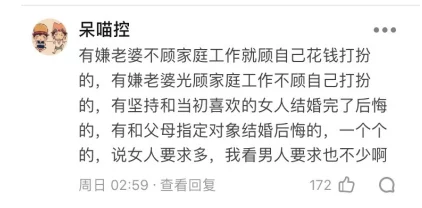 呆喵控

有嫌老婆不顾家庭工作就顾自己花钱打扮的，有嫌老婆光顾家庭工作不顾自己打扮的，有坚持和当初喜欢的女人结婚完了后悔的，有和父母指定对象结婚后悔的，一个个的，说女人要求多，我看男人要求也不少啊

周日 02:59 · 查看回复

172